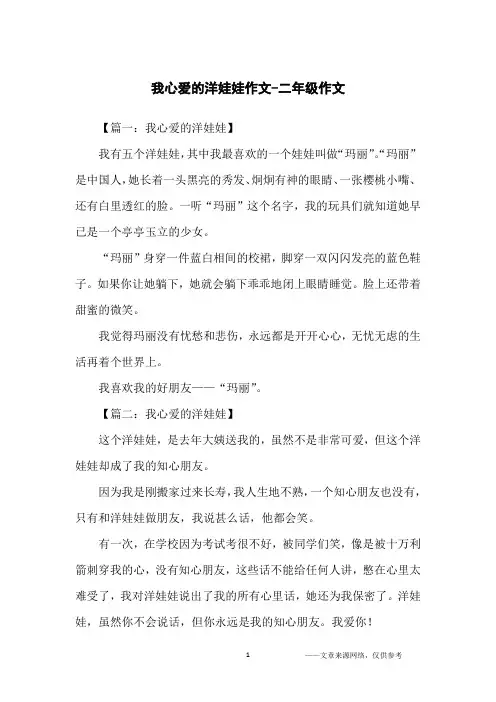 我心爱的洋娃娃作文-二年级作文

【篇一：我心爱的洋娃娃】

我有五个洋娃娃，其中我最喜欢的一个娃娃叫做“玛丽”。“玛丽”是中国人，她长着一头黑亮的秀发、炯炯有神的眼睛、一张樱桃小嘴、还有白里透红的脸。一听“玛丽”这个名字，我的玩具们就知道她早已是一个亭亭玉立的少女。

“玛丽”身穿一件蓝白相间的校裙，脚穿一双闪闪发亮的蓝色鞋子。如果你让她躺下，她就会躺下乖乖地闭上眼睛睡觉。脸上还带着甜蜜的微笑。

我觉得玛丽没有忧愁和悲伤，永远都是开开心心，无忧无虑的生活再着个世界上。

我喜欢我的好朋友——“玛丽”。

【篇二：我心爱的洋娃娃】

这个洋娃娃，是去年大姨送我的，虽然不是非常可爱，但这个洋娃娃却成了我的知心朋友。

因为我是刚搬家过来长寿，我人生地不熟，一个知心朋友也没有，只有和洋娃娃做朋友，我说甚么话，他都会笑。

有一次，在学校因为考试考很不好，被同学们笑，像是被十万利箭刺穿我的心，没有知心朋友，这些话不能给任何人讲，憋在心里太难受了，我对洋娃娃说出了我的所有心里话，她还为我保密了。洋娃娃，虽然你不会说话，但你永远是我的知心朋友。我爱你！

1

——文章来源网络，仅供参考